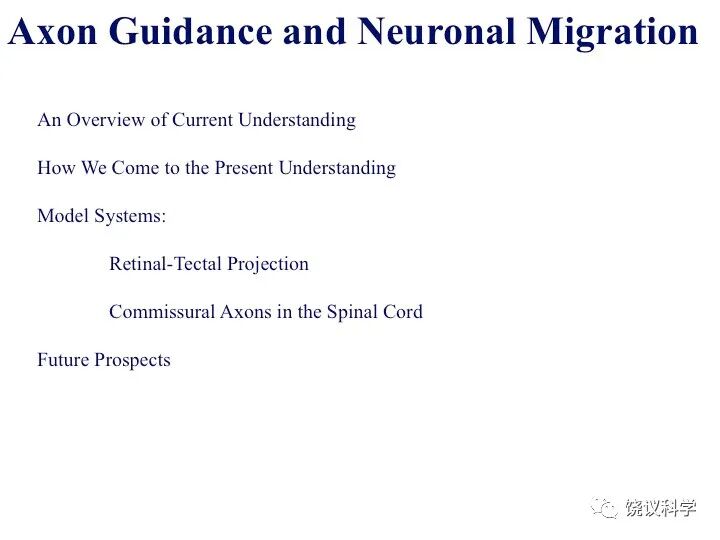 Axon Guidance and Neuronal Migration

An Overview of Current Understanding

How We Come to the Present Understanding

Model Systems:

Retinal-Tectal Projection

Commissural Axons in the Spinal Cord

Future Prospects

饶议科学